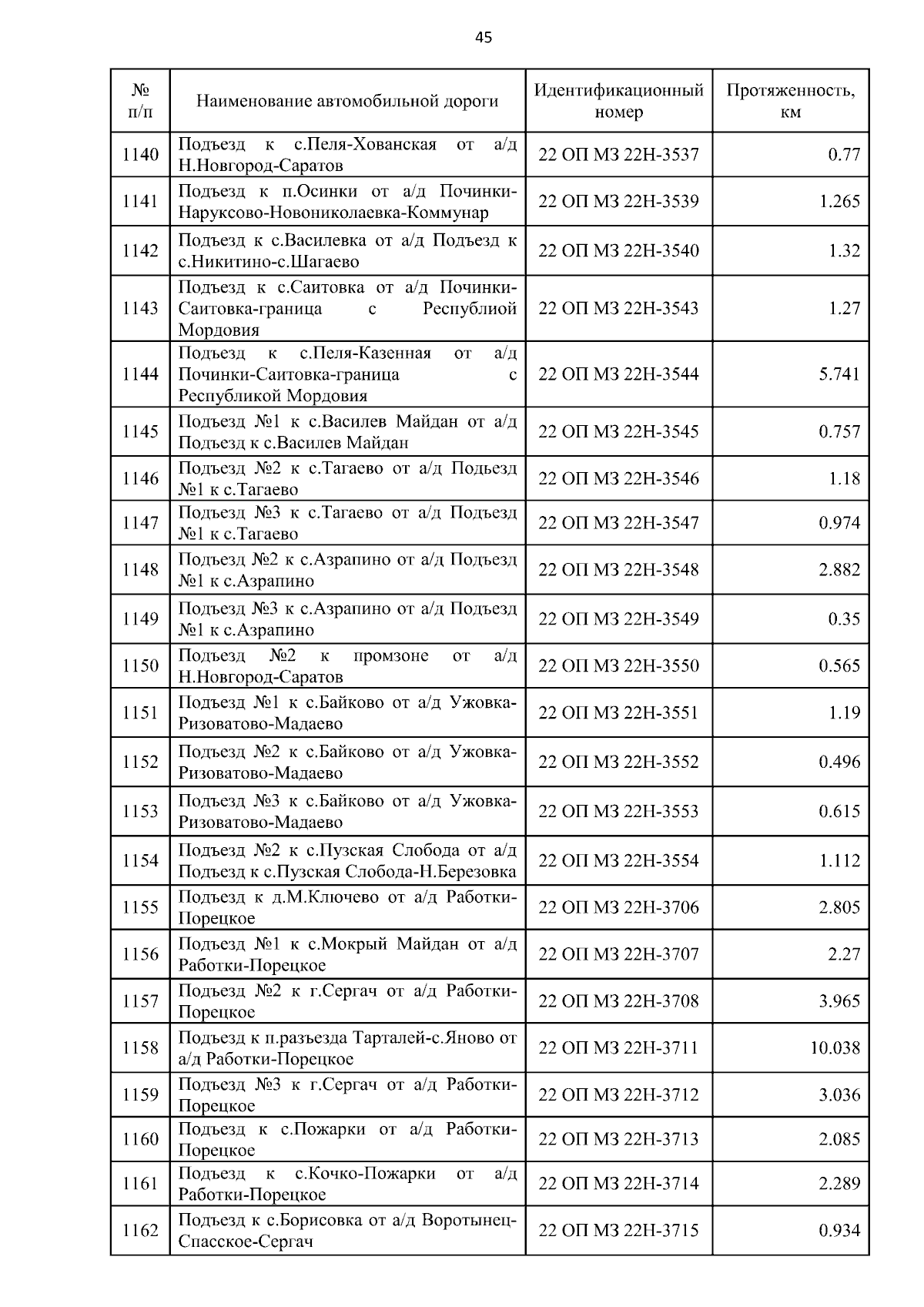 45

| № п/п | Наименование автомобильной дороги | Идентификационный номер | Протяженность, км |
|---|---|---|---|
| 1140 | Подъезд к с.Пеля-Хованская от а/д Н.Новгород-Саратов | 22 ОП МЗ 22Н-3537 | 0.77 |
| 1141 | Подъезд к п.Осинки от а/д Починки-Наруксово-Новониколаевка-Коммунар | 22 ОП МЗ 22Н-3539 | 1.265 |
| 1142 | Подъезд к с.Василевка от а/д Подъезд к с.Никитино-с.Шагаево | 22 ОП МЗ 22Н-3540 | 1.32 |
| 1143 | Подъезд к с.Саитовка от а/д Починки-Саитовка-граница с Республиой Мордовия | 22 ОП МЗ 22Н-3543 | 1.27 |
| 1144 | Подъезд к с.Пеля-Казенная от а/д Починки-Саитовка-граница с Республикой Мордовия | 22 ОП МЗ 22Н-3544 | 5.741 |
| 1145 | Подъезд №1 к с.Василев Майдан от а/д Подъезд к с.Василев Майдан | 22 ОП МЗ 22Н-3545 | 0.757 |
| 1146 | Подъезд №2 к с.Тагаево от а/д Подьезд №1 к с.Тагаево | 22 ОП МЗ 22Н-3546 | 1.18 |
| 1147 | Подъезд №3 к с.Тагаево от а/д Подъезд №1 к с.Тагаево | 22 ОП МЗ 22Н-3547 | 0.974 |
| 1148 | Подъезд №2 к с.Азрапино от а/д Подъезд №1 к с.Азрапино | 22 ОП МЗ 22Н-3548 | 2.882 |
| 1149 | Подъезд №3 к с.Азрапино от а/д Подъезд №1 к с.Азрапино | 22 ОП МЗ 22Н-3549 | 0.35 |
| 1150 | Подъезд №2 к промзоне от а/д Н.Новгород-Саратов | 22 ОП МЗ 22Н-3550 | 0.565 |
| 1151 | Подъезд №1 к с.Байково от а/д Ужовка-Ризоватово-Мадаево | 22 ОП МЗ 22Н-3551 | 1.19 |
| 1152 | Подъезд №2 к с.Байково от а/д Ужовка-Ризоватово-Мадаево | 22 ОП МЗ 22Н-3552 | 0.496 |
| 1153 | Подъезд №3 к с.Байково от а/д Ужовка-Ризоватово-Мадаево | 22 ОП МЗ 22Н-3553 | 0.615 |
| 1154 | Подъезд №2 к с.Пузская Слобода от а/д Подъезд к с.Пузская Слобода-Н.Березовка | 22 ОП МЗ 22Н-3554 | 1.112 |
| 1155 | Подъезд к д.М.Ключево от а/д Работки-Порецкое | 22 ОП МЗ 22Н-3706 | 2.805 |
| 1156 | Подъезд №1 к с.Мокрый Майдан от а/д Работки-Порецкое | 22 ОП МЗ 22Н-3707 | 2.27 |
| 1157 | Подъезд №2 к г.Сергач от а/д Работки-Порецкое | 22 ОП МЗ 22Н-3708 | 3.965 |
| 1158 | Подъезд к п.разъезда Тарталей-с.Яново от а/д Работки-Порецкое | 22 ОП МЗ 22Н-3711 | 10.038 |
| 1159 | Подъезд №3 к г.Сергач от а/д Работки-Порецкое | 22 ОП МЗ 22Н-3712 | 3.036 |
| 1160 | Подъезд к с.Пожарки от а/д Работки-Порецкое | 22 ОП МЗ 22Н-3713 | 2.085 |
| 1161 | Подъезд к с.Кочко-Пожарки от а/д Работки-Порецкое | 22 ОП МЗ 22Н-3714 | 2.289 |
| 1162 | Подъезд к с.Борисовка от а/д Воротынец-Спасское-Сергач | 22 ОП МЗ 22Н-3715 | 0.934 |